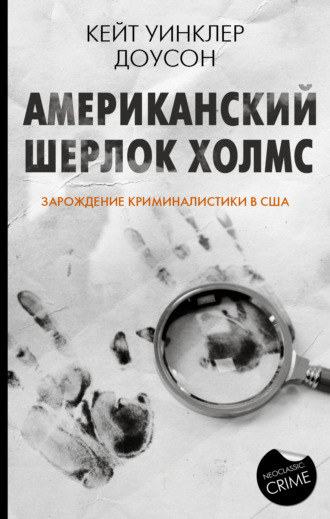 КЕЙТ УИНКЛЕР ДОУСОН

АМЕРИКАНСКИЙ ШЕРЛОК ХОЛМС

ЗАРОЖДЕНИЕ КРИМИНАЛИСТИКИ В США

NEOCLASSIC: CRIME